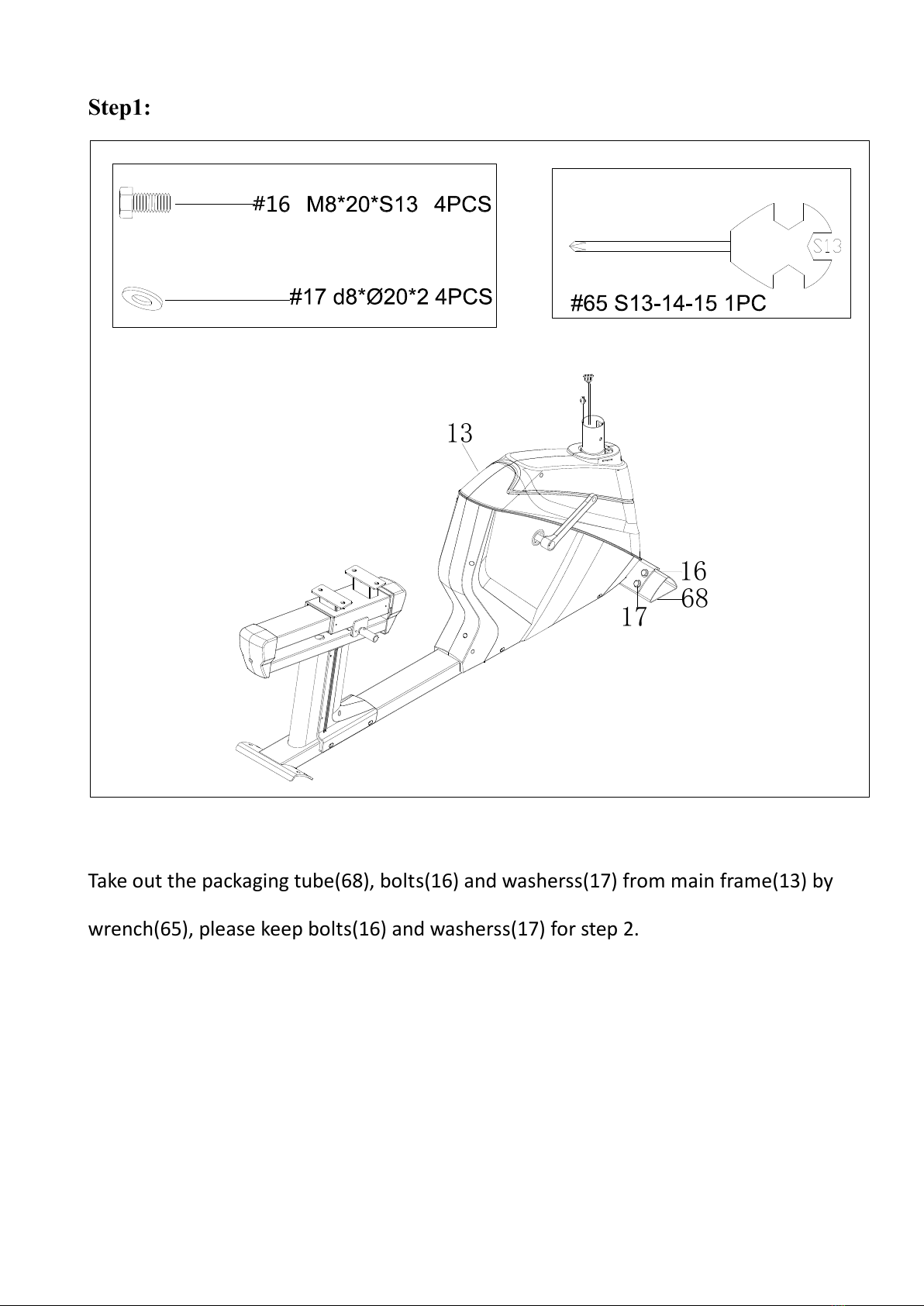 Step1:

#16 M8*20*S13 4PCS

#17 d8*Ø20*2 4PCS

S13

#65 S13-14-15 1PC

13

16

68

17

Take out the packaging tube(68), bolts(16) and washerss(17) from main frame(13) by wrench(65), please keep bolts(16) and washerss(17) for step 2.